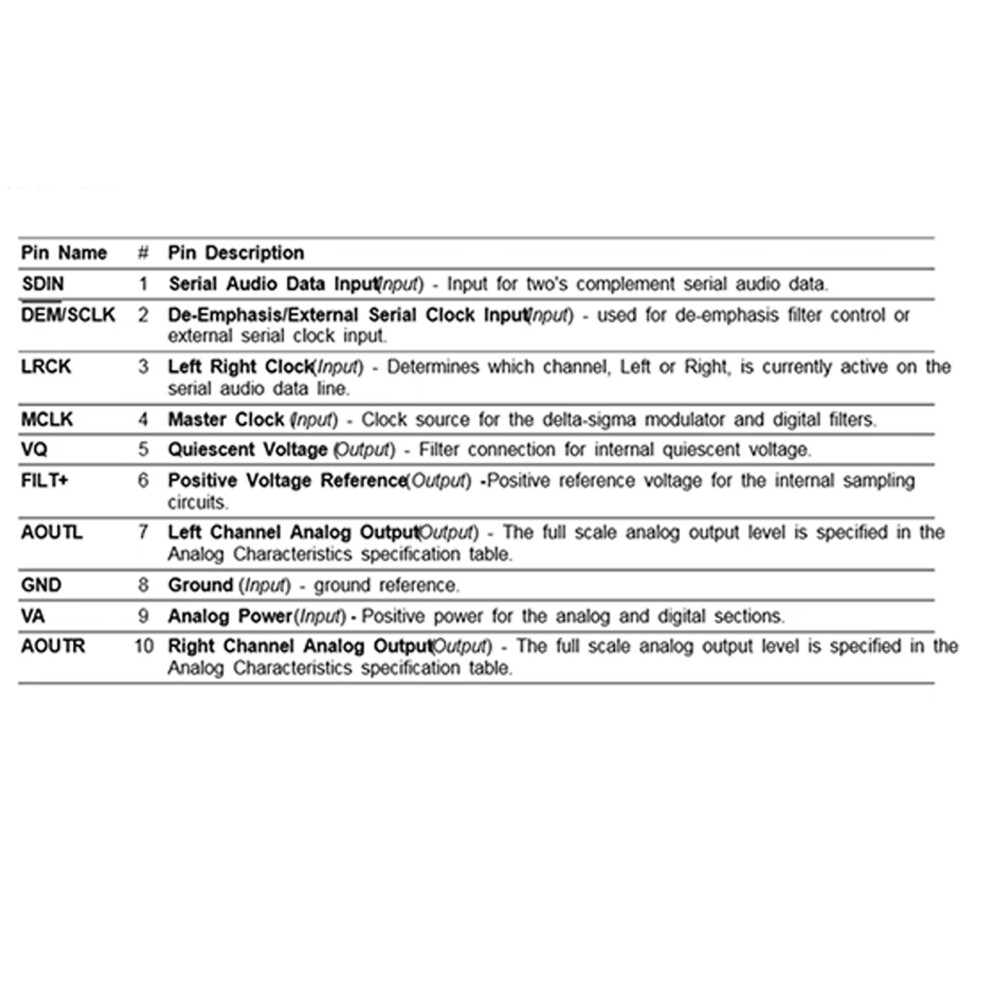 | Pin Name | # | Pin Description |
|---|---|---|
| SDIN | 1 | Serial Audio Data Input(Input) - Input for two's complement serial audio data. |
| DEM/SCLK | 2 | De-Emphasis/External Serial Clock Input(Input) - used for de-emphasis filter control or external serial clock input. |
| LRCK | 3 | Left Right Clock(Input) - Determines which channel, Left or Right, is currently active on the serial audio data line. |
| MCLK | 4 | Master Clock (Input) - Clock source for the delta-sigma modulator and digital filters. |
| VQ | 5 | Quiescent Voltage (Output) - Filter connection for internal quiescent voltage. |
| FILT+ | 6 | Positive Voltage Reference(Output) -Positive reference voltage for the internal sampling circuits. |
| AOUTL | 7 | Left Channel Analog Output(Output) - The full scale analog output level is specified in the Analog Characteristics specification table. |
| GND | 8 | Ground (Input) - ground reference. |
| VA | 9 | Analog Power(Input) - Positive power for the analog and digital sections. |
| AOUTR | 10 | Right Channel Analog Output(Output) - The full scale analog output level is specified in the Analog Characteristics specification table. |